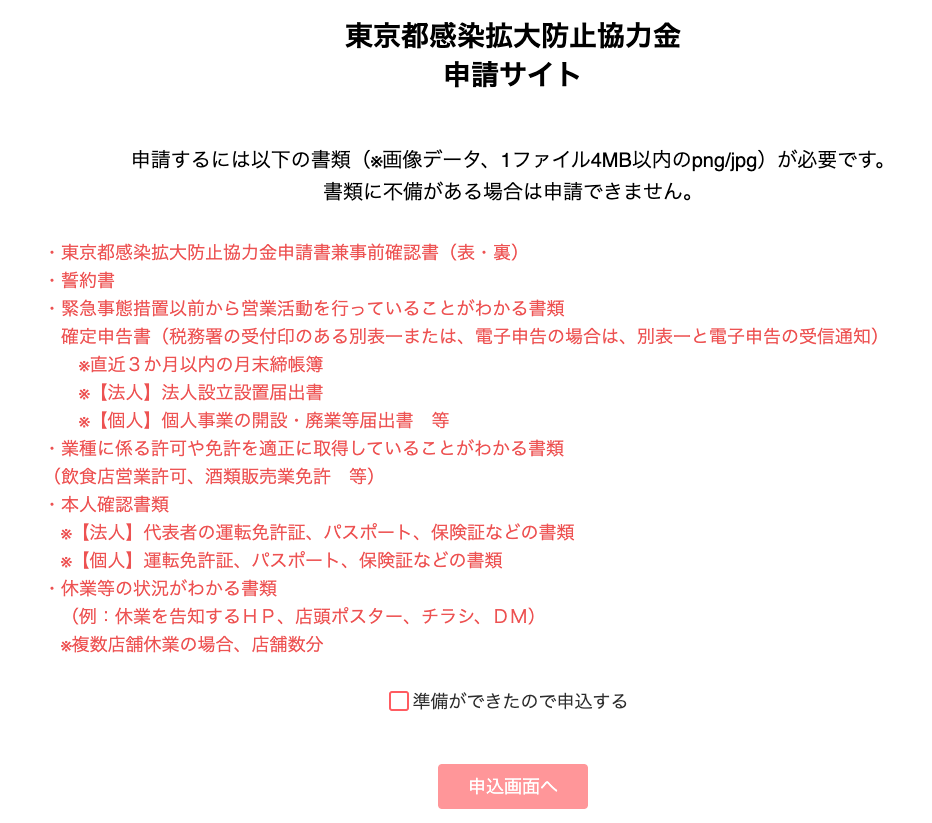 東京都感染拡大防止協力金
申請サイト

申請するには以下の書類（※画像データ、1ファイル4MB以内のpng/jpg）が必要です。
書類に不備がある場合は申請できません。

・東京都感染拡大防止協力金申請書兼事前確認書（表・裏）
・誓約書
・緊急事態措置以前から営業活動を行っていることがわかる書類
確定申告書（税務署の受付印のある別表一または、電子申告の場合は、別表一と電子申告の受信通知）
※直近３か月以内の月末締帳簿
※【法人】法人設立設置届出書
※【個人】個人事業の開設・廃業等届出書　等
・業種に係る許可や免許を適正に取得していることがわかる書類
（飲食店営業許可、酒類販売業免許　等）
・本人確認書類
※【法人】代表者の運転免許証、パスポート、保険証などの書類
※【個人】運転免許証、パスポート、保険証などの書類
・休業等の状況がわかる書類
（例：休業を告知するＨＰ、店頭ポスター、チラシ、ＤＭ）
※複数店舗休業の場合、店舗数分

準備ができたので申込する

申込画面へ